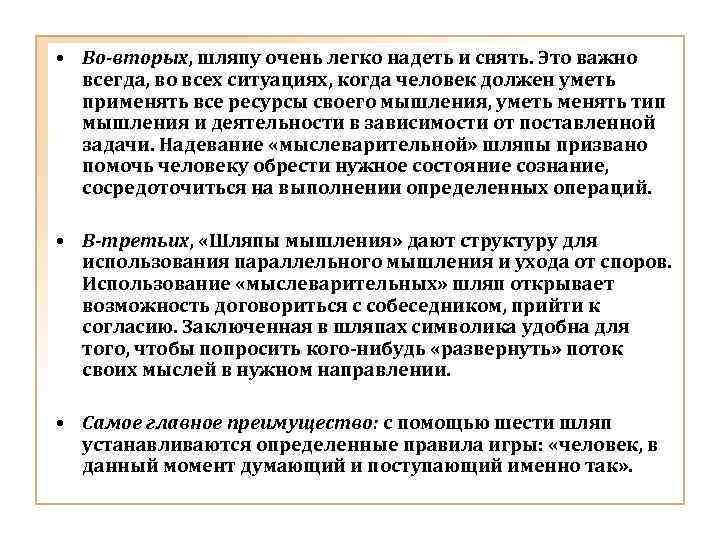 • Во-вторых, шляпу очень легко надеть и снять. Это важно всегда, во всех ситуациях, когда человек должен уметь применять все ресурсы своего мышления, уметь менять тип мышления и деятельности в зависимости от поставленной задачи. Надевание «мыслеварительной» шляпы призвано помочь человеку обрести нужное состояние сознание, сосредоточиться на выполнении определенных операций.

• В-третьих, «Шляпы мышления» дают структуру для использования параллельного мышления и ухода от споров. Использование «мыслеварительных» шляп открывает возможность договориться с собеседником, прийти к согласию. Заключенная в шляпах символика удобна для того, чтобы попросить кого-нибудь «развернуть» поток своих мыслей в нужном направлении.

• Самое главное преимущество: с помощью шести шляп устанавливаются определенные правила игры: «человек, в данный момент думающий и поступающий именно так».